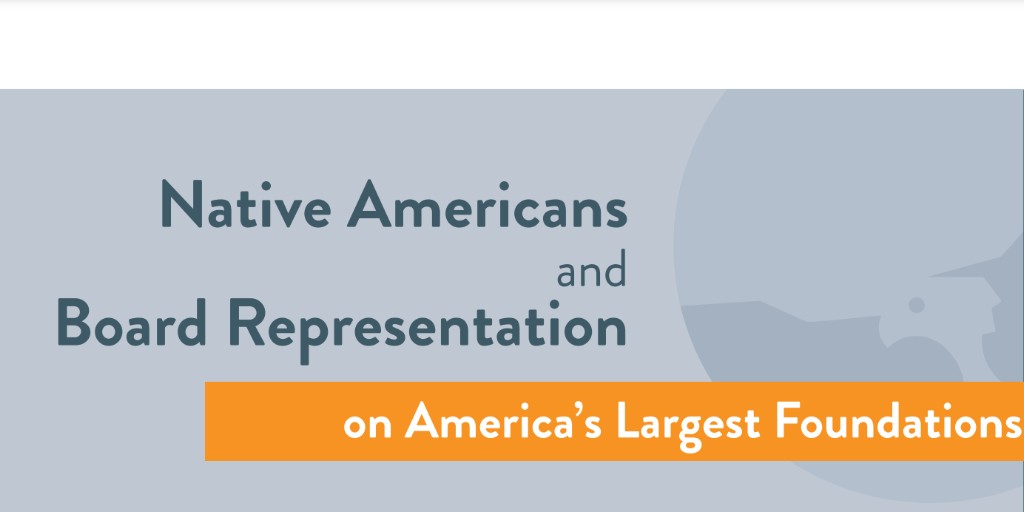 Native Americans
and
Board Representation
on America's Largest Foundations